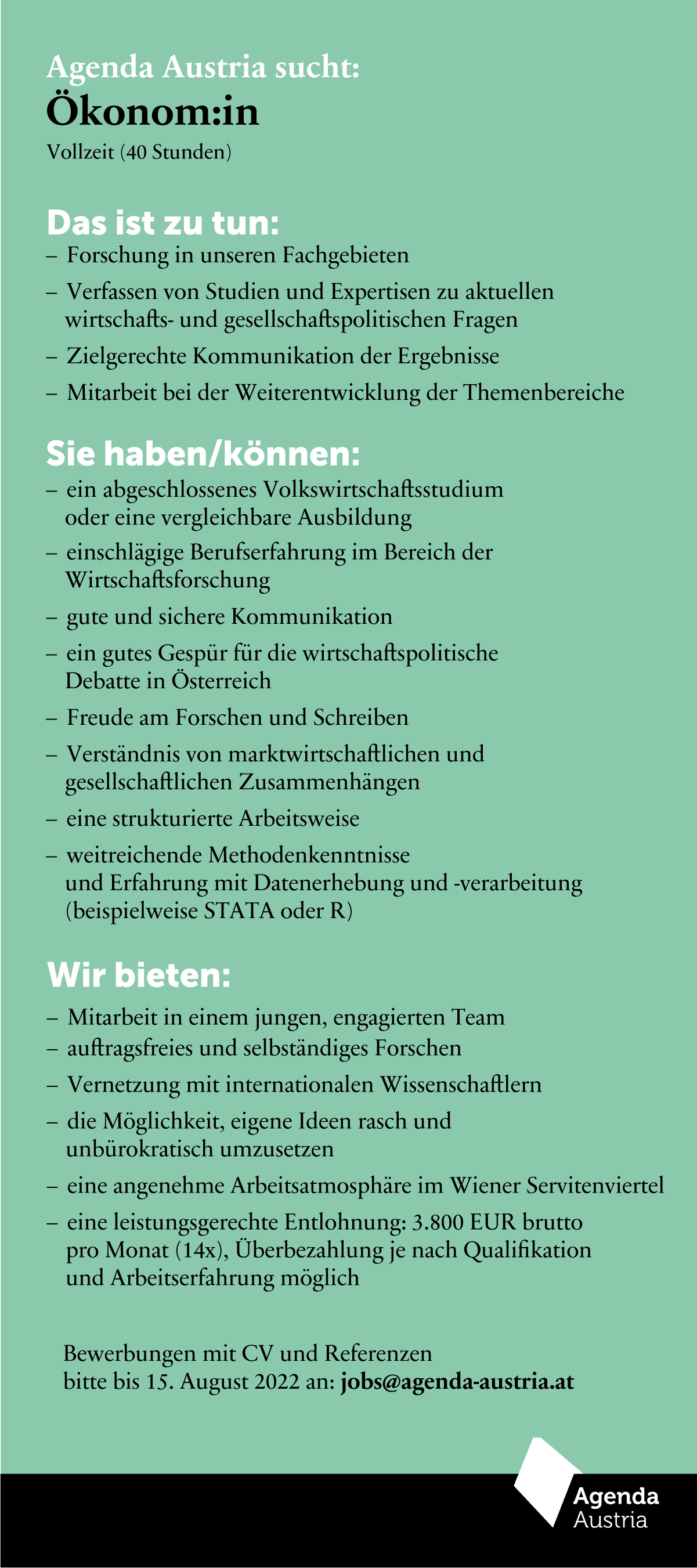 Agenda Austria sucht:
Ökonom:in
Vollzeit (40 Stunden)

Das ist zu tun:
– Forschung in unseren Fachgebieten
– Verfassen von Studien und Expertisen zu aktuellen wirtschafts- und gesellschaftspolitischen Fragen
– Zielgerechte Kommunikation der Ergebnisse
– Mitarbeit bei der Weiterentwicklung der Themenbereiche

Sie haben/können:
– ein abgeschlossenes Volkswirtschaftsstudium oder eine vergleichbare Ausbildung
– einschlägige Berufserfahrung im Bereich der Wirtschaftsforschung
– gute und sichere Kommunikation
– ein gutes Gespür für die wirtschaftspolitische Debatte in Österreich
– Freude am Forschen und Schreiben
– Verständnis von marktwirtschaftlichen und gesellschaftlichen Zusammenhängen
– eine strukturierte Arbeitsweise
– weitreichende Methodenkenntnisse und Erfahrung mit Datenerhebung und -verarbeitung (beispielweise STATA oder R)

Wir bieten:
– Mitarbeit in einem jungen, engagierten Team
– auftragsfreies und selbständiges Forschen
– Vernetzung mit internationalen Wissenschaftlern
– die Möglichkeit, eigene Ideen rasch und unbürokratisch umzusetzen
– eine angenehme Arbeitsatmosphäre im Wiener Servitenviertel
– eine leistungsgerechte Entlohnung: 3.800 EUR brutto pro Monat (14x), Überbezahlung je nach Qualifikation und Arbeitserfahrung möglich

Bewerbungen mit CV und Referenzen bitte bis 15. August 2022 an: jobs@agenda-austria.at

Agenda
Austria